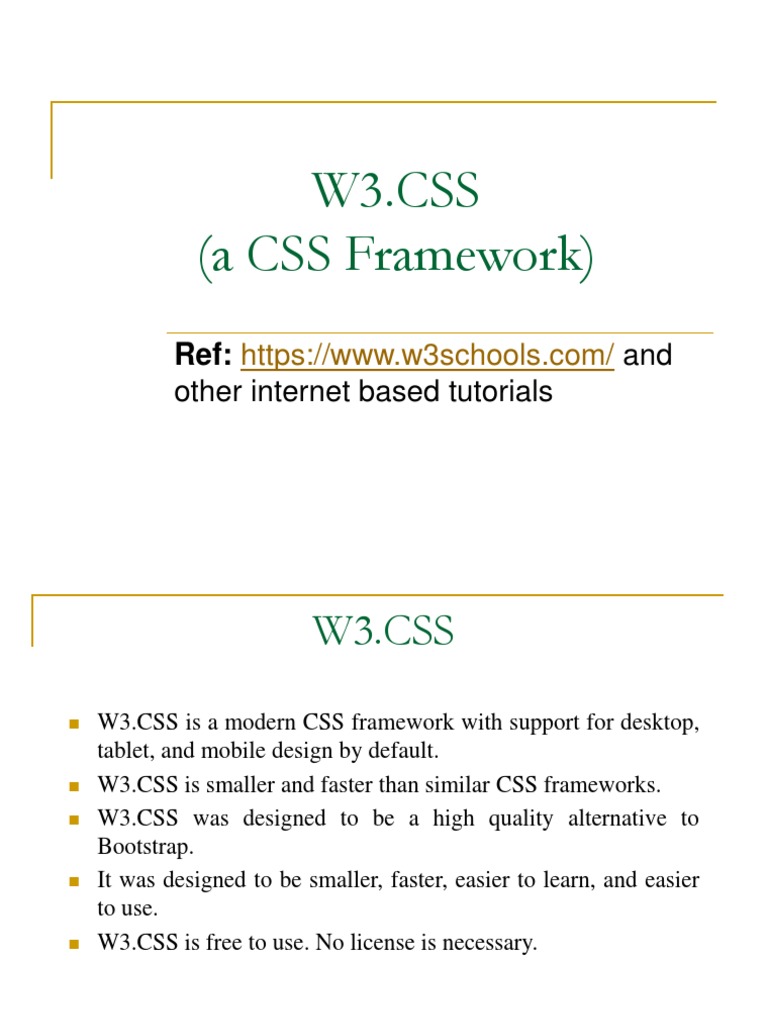 W3.CSS
(a CSS Framework)

**Ref:** https://www.w3schools.com/ and other internet based tutorials

W3.CSS

- W3.CSS is a modern CSS framework with support for desktop, tablet, and mobile design by default.
- W3.CSS is smaller and faster than similar CSS frameworks.
- W3.CSS was designed to be a high quality alternative to Bootstrap.
- It was designed to be smaller, faster, easier to learn, and easier to use.
- W3.CSS is free to use. No license is necessary.